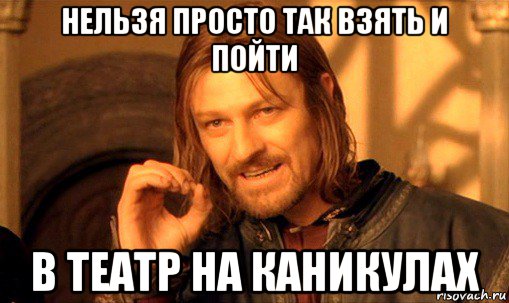 НЕЛЬЗЯ ПРОСТО ТАК ВЗЯТЬ И ПОЙТИ

В ТЕАТР НА КАНИКУЛАХ

risovach.ru